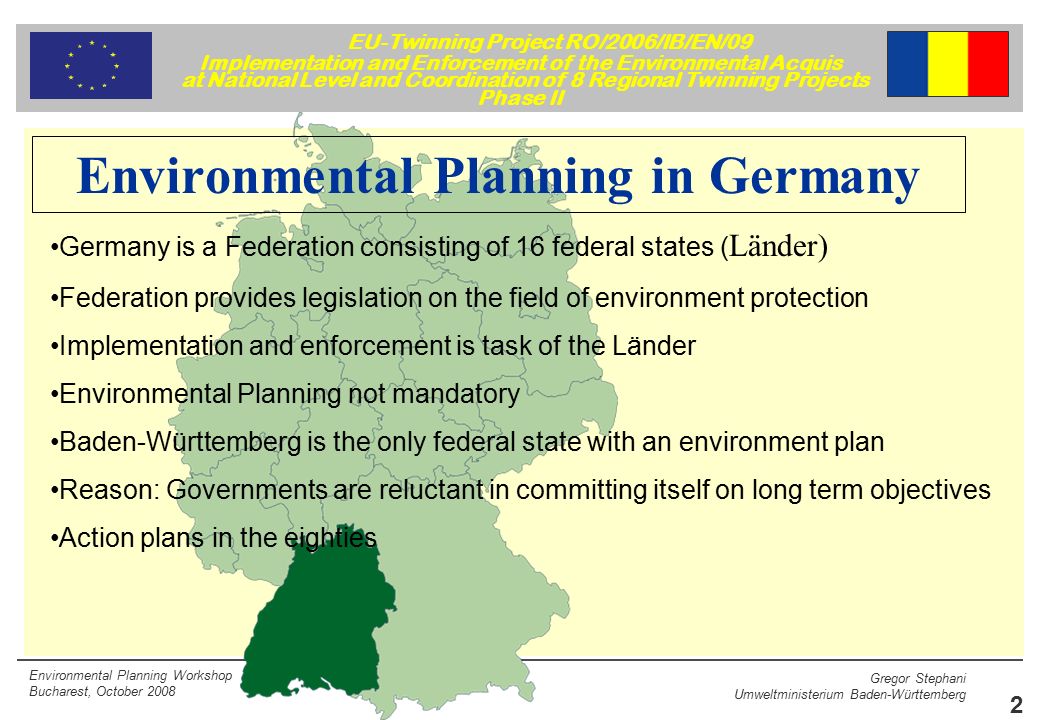 EU-Twinning Project RO/2006/IB/EN/09
Implementation and Enforcement of the Environmental Acquis at National Level and Coordination of 8 Regional Twinning Projects
Phase II

Environmental Planning in Germany

•Germany is a Federation consisting of 16 federal states (Länder)

•Federation provides legislation on the field of environment protection

•Implementation and enforcement is task of the Länder

•Environmental Planning not mandatory

•Baden-Württemberg is the only federal state with an environment plan

•Reason: Governments are reluctant in committing itself on long term objectives

•Action plans in the eighties

Environmental Planning Workshop
Bucharest, October 2008

Gregor Stephani
Umweltministerium Baden-Württemberg

2